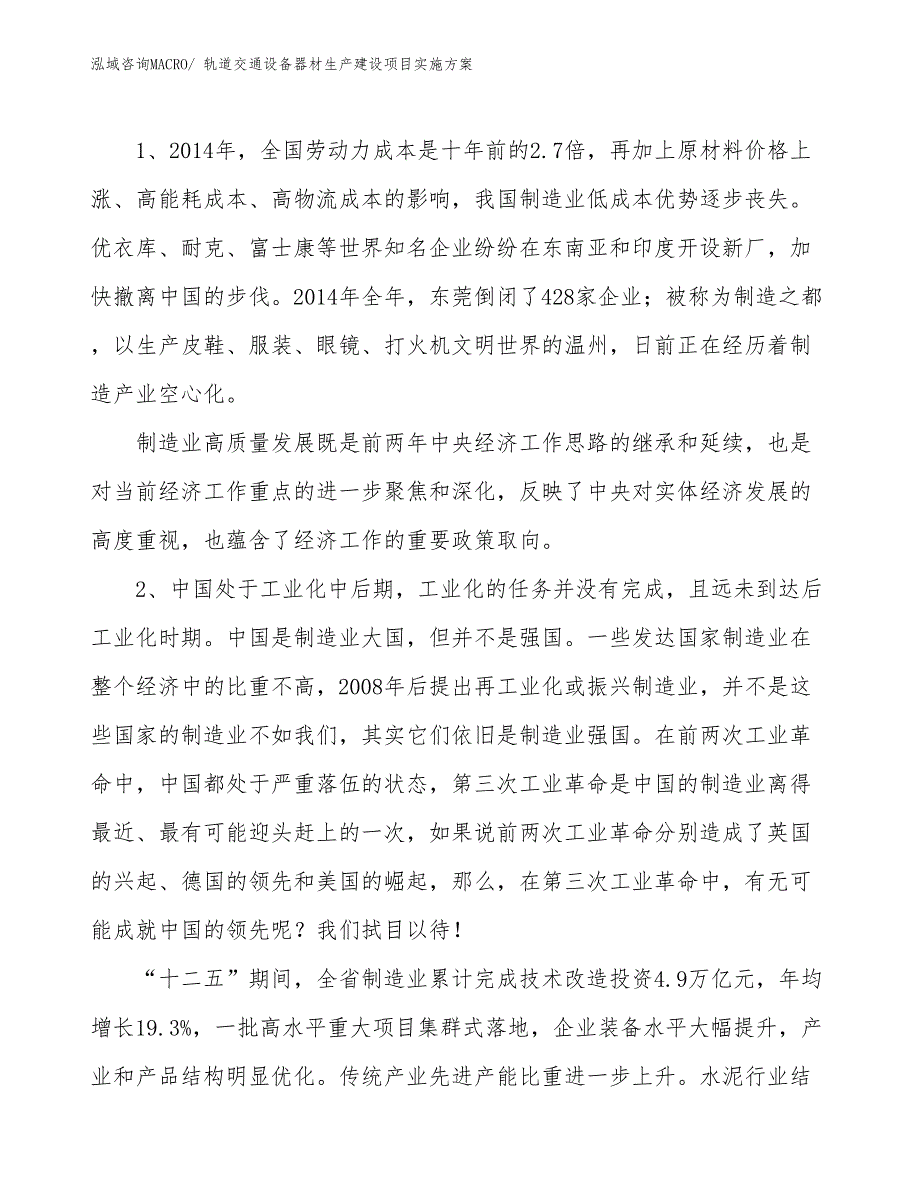 泓域咨询MACRO/ 轨道交通设备器材生产建设项目实施方案

1、2014年，全国劳动力成本是十年前的2.7倍，再加上原材料价格上涨、高能耗成本、高物流成本的影响，我国制造业低成本优势逐步丧失。优衣库、耐克、富士康等世界知名企业纷纷在东南亚和印度开设新厂，加快撤离中国的步伐。2014年全年，东莞倒闭了428家企业；被称为制造之都，以生产皮鞋、服装、眼镜、打火机文明世界的温州，日前正在经历着制造产业空心化。

制造业高质量发展既是前两年中央经济工作思路的继承和延续，也是对当前经济工作重点的进一步聚焦和深化，反映了中央对实体经济发展的高度重视，也蕴含了经济工作的重要政策取向。

2、中国处于工业化中后期，工业化的任务并没有完成，且远未到达后工业化时期。中国是制造业大国，但并不是强国。一些发达国家制造业在整个经济中的比重不高，2008年后提出再工业化或振兴制造业，并不是这些国家的制造业不如我们，其实它们依旧是制造业强国。在前两次工业革命中，中国都处于严重落伍的状态，第三次工业革命是中国的制造业离得最近、最有可能迎头赶上的一次，如果说前两次工业革命分别造成了英国的兴起、德国的领先和美国的崛起，那么，在第三次工业革命中，有无可能成就中国的领先呢？我们拭目以待！

“十二五”期间，全省制造业累计完成技术改造投资4.9万亿元，年均增长19.3%，一批高水平重大项目集群式落地，企业装备水平大幅提升，产业和产品结构明显优化。传统产业先进产能比重进一步上升。水泥行业结